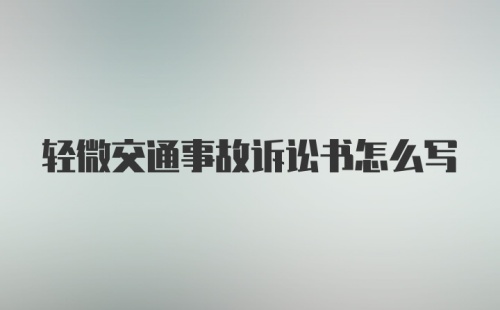 轻微交通事故诉讼书怎么写